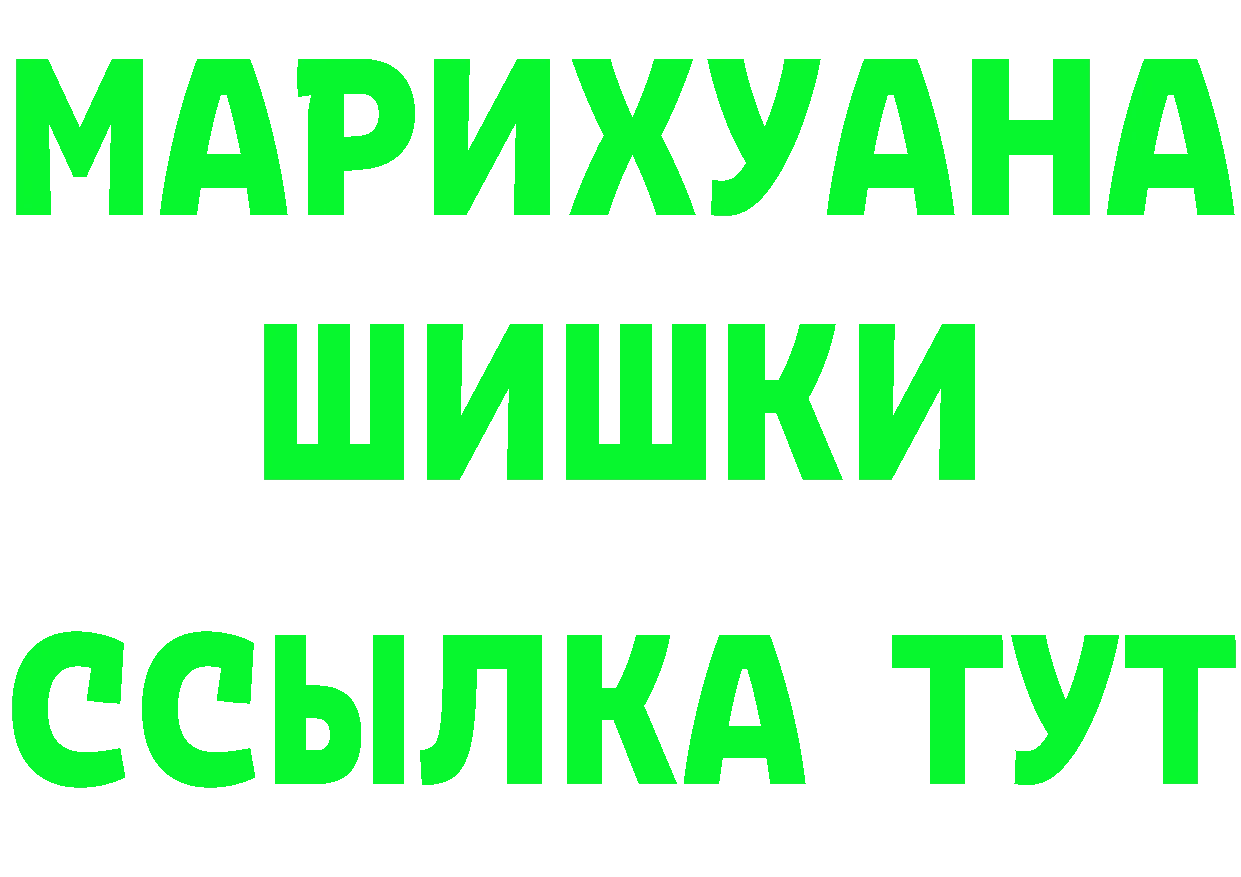 МАРИХУАНА
ШИШКИ
ССЫЛКА ТУТ